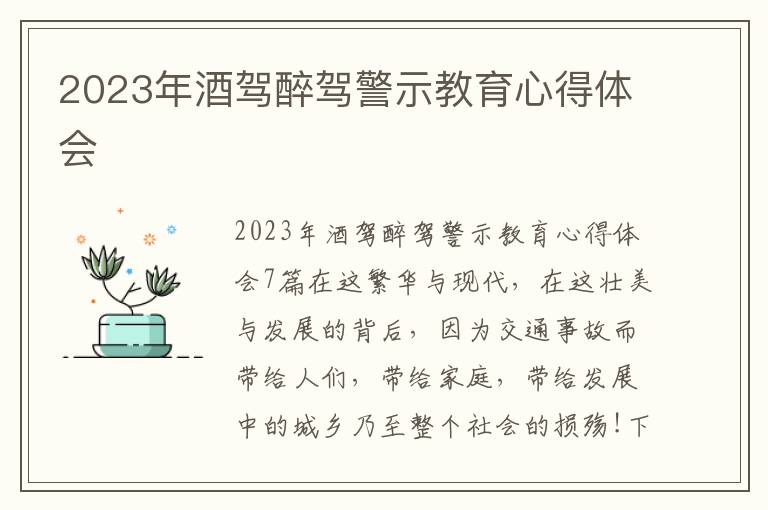 2023年酒驾醉驾警示教育心得体会

2023年酒驾醉驾警示教育心得体会7篇在这繁华与现代，在这壮美与发展的背后，因为交通事故而带给人们，带给家庭，带给发展中的城乡乃至整个社会的损殇！下